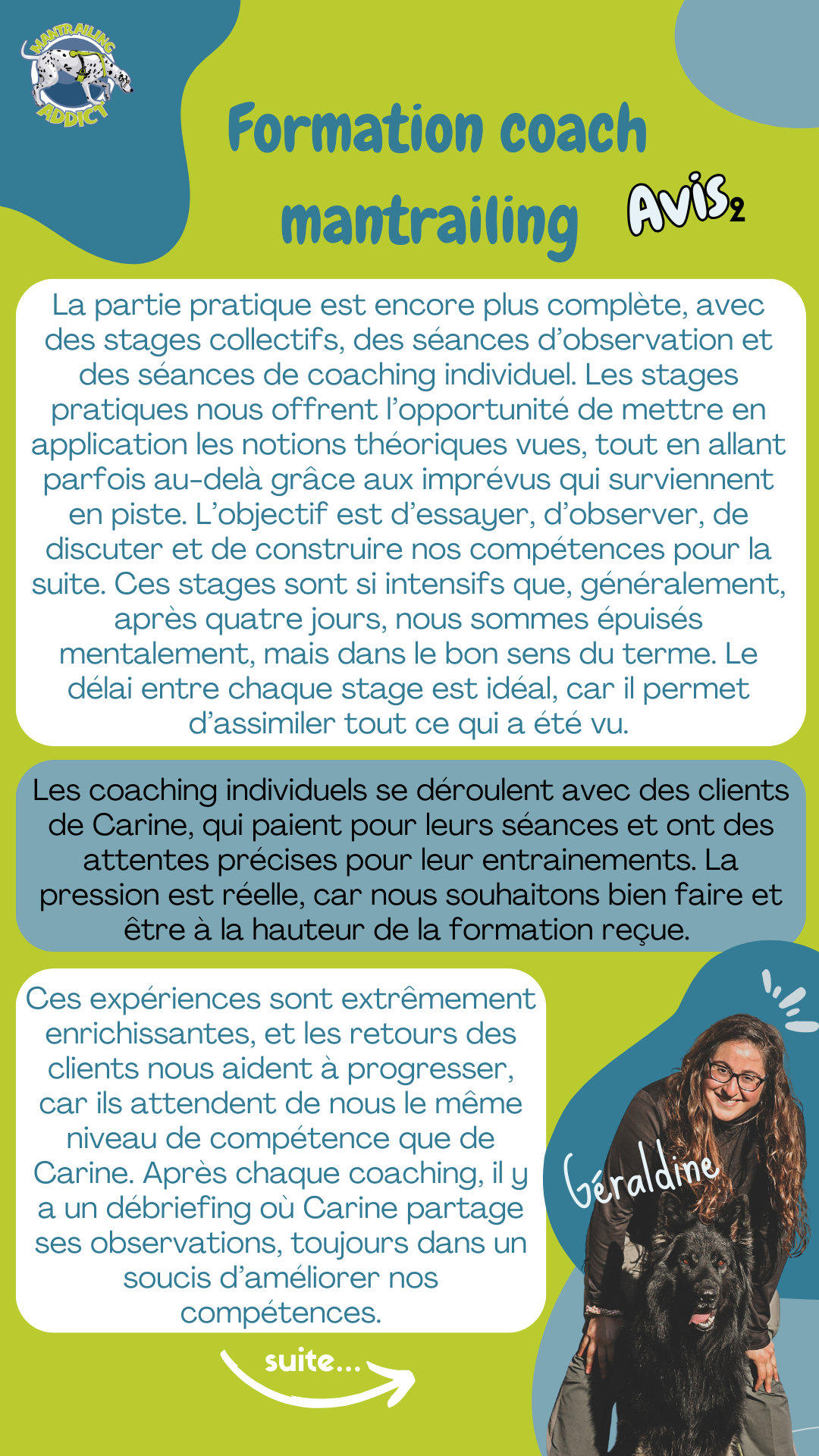 MANTRAILING ADDICT

Formation coach mantrailing

Avis 2

La partie pratique est encore plus complète, avec des stages collectifs, des séances d'observation et des séances de coaching individuel. Les stages pratiques nous offrent l'opportunité de mettre en application les notions théoriques vues, tout en allant parfois au-delà grâce aux imprévus qui surviennent en piste. L'objectif est d'essayer, d'observer, de discuter et de construire nos compétences pour la suite. Ces stages sont si intensifs que, généralement, après quatre jours, nous sommes épuisés mentalement, mais dans le bon sens du terme. Le délai entre chaque stage est idéal, car il permet d'assimiler tout ce qui a été vu.

Les coaching individuels se déroulent avec des clients de Carine, qui paient pour leurs séances et ont des attentes précises pour leur entrainements. La pression est réelle, car nous souhaitons bien faire et être à la hauteur de la formation reçue.

Ces expériences sont extrêmement enrichissantes, et les retours des clients nous aident à progresser, car ils attendent de nous le même niveau de compétence que de Carine. Après chaque coaching, il y a un débriefing où Carine partage ses observations, toujours dans un soucis d'améliorer nos compétences.

Géraldine

suite...